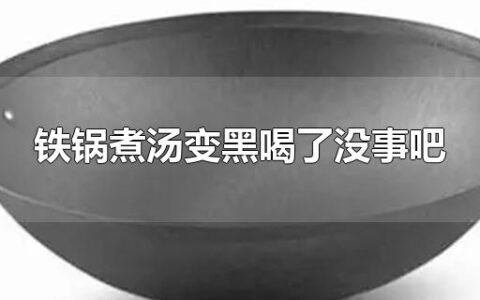 铁锅煮汤变黑喝了没事吧